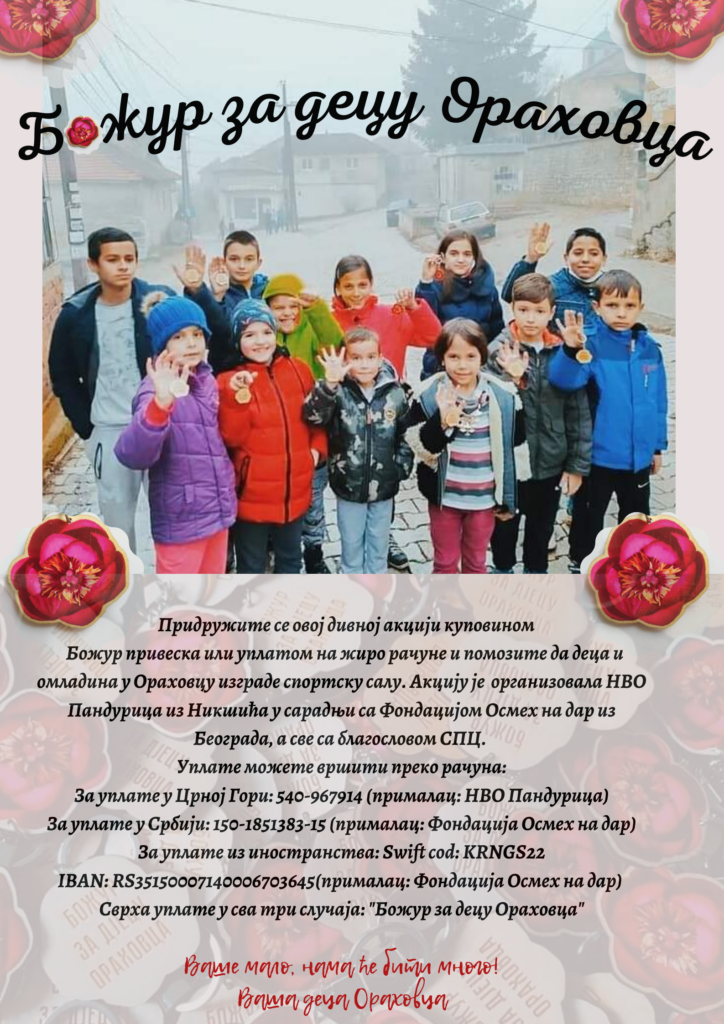 Божур за децу Ораховца

Придружите се овој дивној акцији куповином Божур привеска или уплатом на жиро рачуне и помозите да деца и омладина у Ораховцу изграде спортску салу. Акцију је организовала НВО Пандурица из Никшића у сарадњи са Фондацијом Осмех на дар из Београда, а све са благословом СПЦ.
Уплате можете вршити преко рачуна:
За уплате у Црној Гори: 540-967914 (прималац: НВО Пандурица)
За уплате у Србији: 150-1851383-15 (прималац: Фондација Осмех на дар)
За уплате из иностранства: Swift cod: KRNGS22
IBAN: RS35150007140006703645(прималац: Фондација Осмех на дар)
Сврха уплате у сва три случаја: "Божур за децу Ораховца"

Ваше мало, нама ће бити много!
Ваша деца Ораховца